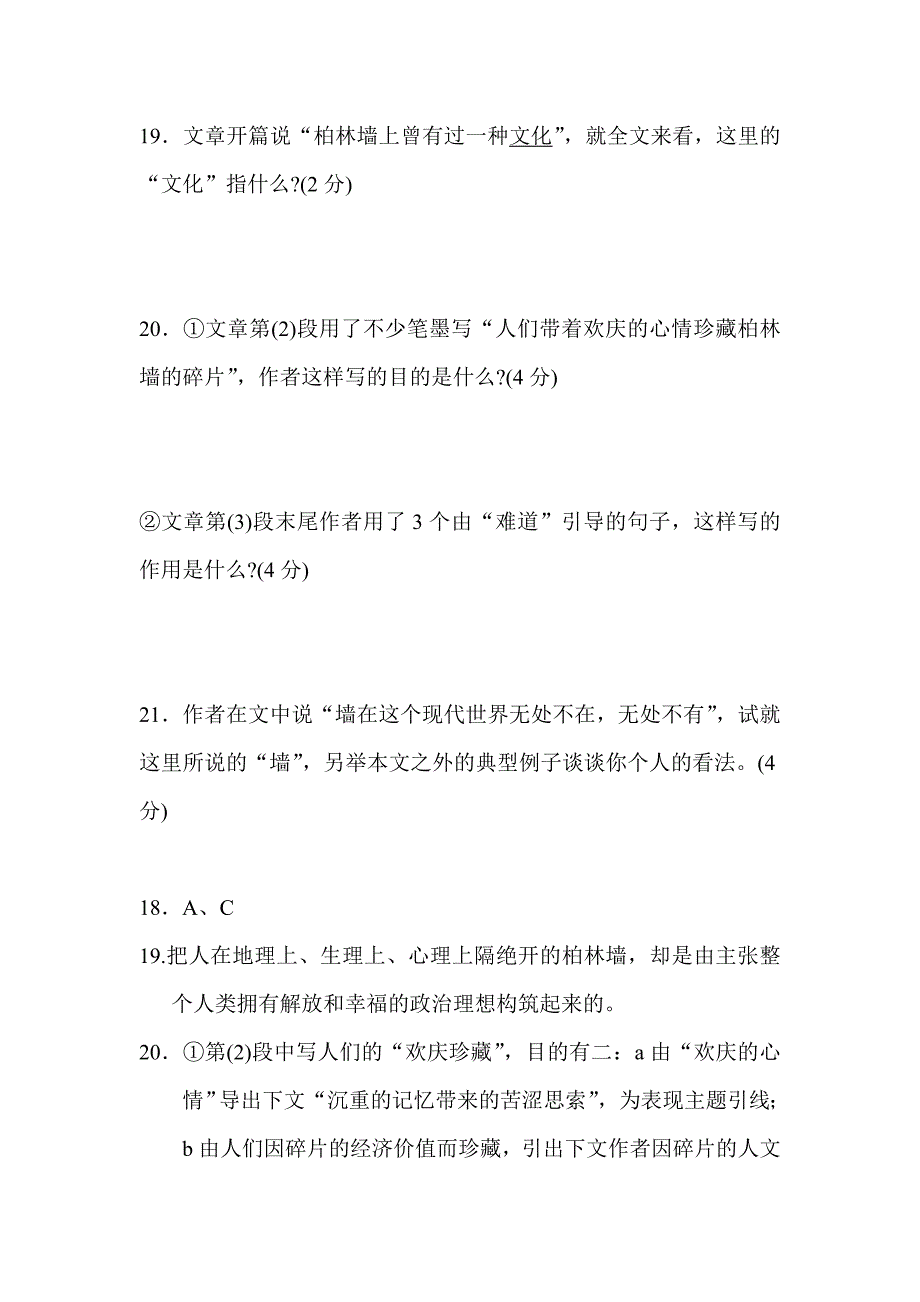 19．文章开篇说“柏林墙上曾有过一种文化”，就全文来看，这里的“文化”指什么?(2 分)

20．①文章第(2)段用了不少笔墨写“人们带着欢庆的心情珍藏柏林墙的碎片”，作者这样写的目的是什么?(4 分)

②文章第(3)段末尾作者用了 3 个由“难道”引导的句子，这样写的作用是什么?(4 分)

21．作者在文中说“墙在这个现代世界无处不在，无处不有”，试就这里所说的“墙”，另举本文之外的典型例子谈谈你个人的看法。(4 分)

18．A、C
19.把人在地理上、生理上、心理上隔绝开的柏林墙，却是由主张整个人类拥有解放和幸福的政治理想构筑起来的。
20．①第(2)段中写人们的“欢庆珍藏”，目的有二：a 由“欢庆的心情”导出下文“沉重的记忆带来的苦涩思索”，为表现主题引线；b 由人们因碎片的经济价值而珍藏，引出下文作者因碎片的人文